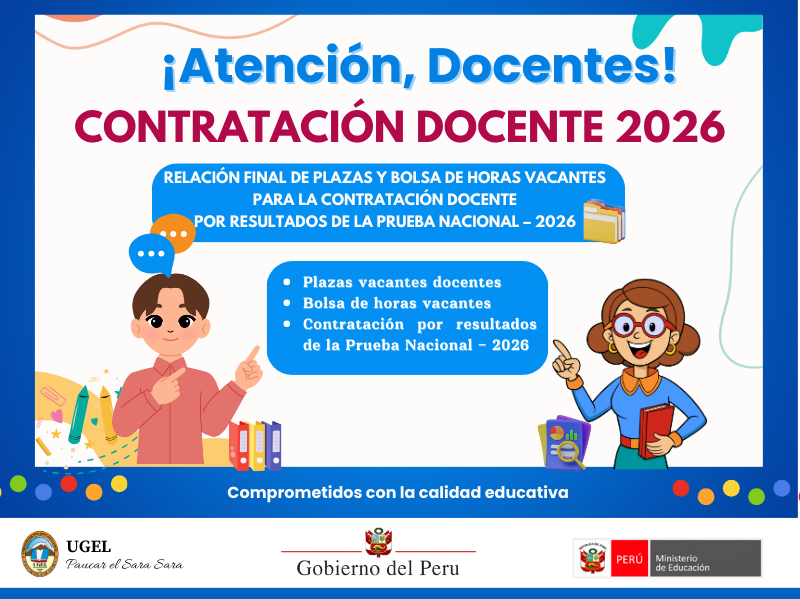 ¡Atención, Docentes!

CONTRATACIÓN DOCENTE 2026

RELACIÓN FINAL DE PLAZAS Y BOLSA DE HORAS VACANTES
PARA LA CONTRATACIÓN DOCENTE
POR RESULTADOS DE LA PRUEBA NACIONAL – 2026

• Plazas vacantes docentes
• Bolsa de horas vacantes
• Contratación por resultados de la Prueba Nacional – 2026

Comprometidos con la calidad educativa

UGEL
Paucar el Sara Sara

Gobierno del Peru

PERÚ Ministerio de Educación